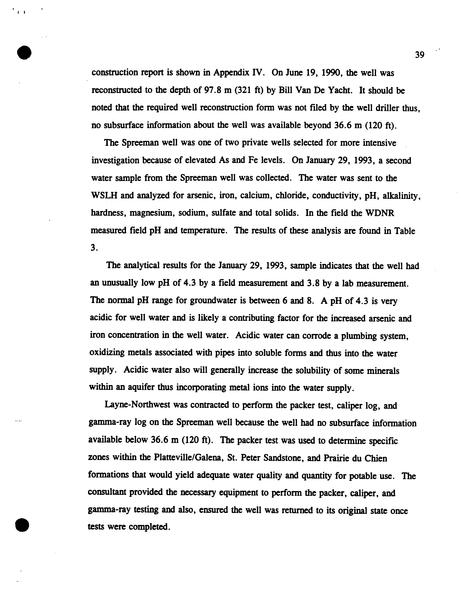 39

construction report is shown in Appendix IV. On June 19, 1990, the well was reconstructed to the depth of 97.8 m (321 ft) by Bill Van De Yacht. It should be noted that the required well reconstruction form was not filed by the well driller thus, no subsurface information about the well was available beyond 36.6 m (120 ft).

The Spreeman well was one of two private wells selected for more intensive investigation because of elevated As and Fe levels. On January 29, 1993, a second water sample from the Spreeman well was collected. The water was sent to the WSLH and analyzed for arsenic, iron, calcium, chloride, conductivity, pH, alkalinity, hardness, magnesium, sodium, sulfate and total solids. In the field the WDNR measured field pH and temperature. The results of these analysis are found in Table 3.

The analytical results for the January 29, 1993, sample indicates that the well had an unusually low pH of 4.3 by a field measurement and 3.8 by a lab measurement. The normal pH range for groundwater is between 6 and 8. A pH of 4.3 is very acidic for well water and is likely a contributing factor for the increased arsenic and iron concentration in the well water. Acidic water can corrode a plumbing system, oxidizing metals associated with pipes into soluble forms and thus into the water supply. Acidic water also will generally increase the solubility of some minerals within an aquifer thus incorporating metal ions into the water supply.

Layne-Northwest was contracted to perform the packer test, caliper log, and gamma-ray log on the Spreeman well because the well had no subsurface information available below 36.6 m (120 ft). The packer test was used to determine specific zones within the Platteville/Galena, St. Peter Sandstone, and Prairie du Chien formations that would yield adequate water quality and quantity for potable use. The consultant provided the necessary equipment to perform the packer, caliper, and gamma-ray testing and also, ensured the well was returned to its original state once tests were completed.